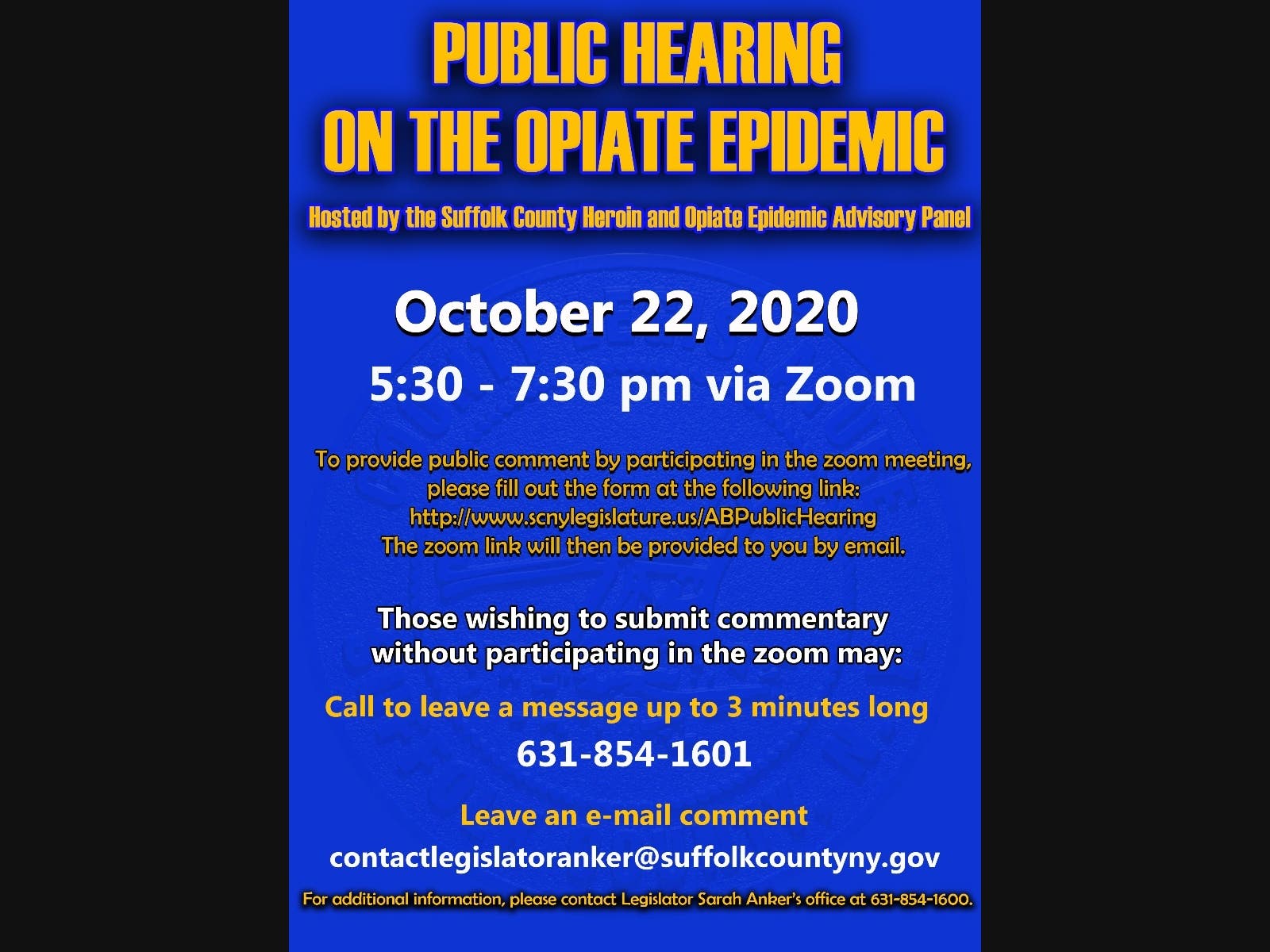 PUBLIC HEARING
ON THE OPIATE EPIDEMIC

Hosted by the Suffolk County Heroin and Opiate Epidemic Advisory Panel

October 22, 2020
5:30 - 7:30 pm via Zoom

To provide public comment by participating in the zoom meeting, please fill out the form at the following link:
http://www.scnylegislature.us/ABPublicHearing
The zoom link will then be provided to you by email.

Those wishing to submit commentary without participating in the zoom may:

Call to leave a message up to 3 minutes long
631-854-1601

Leave an e-mail comment
contactlegislatoranker@suffolkcountyny.gov

For additional information, please contact Legislator Sarah Anker's office at 631-854-1600.